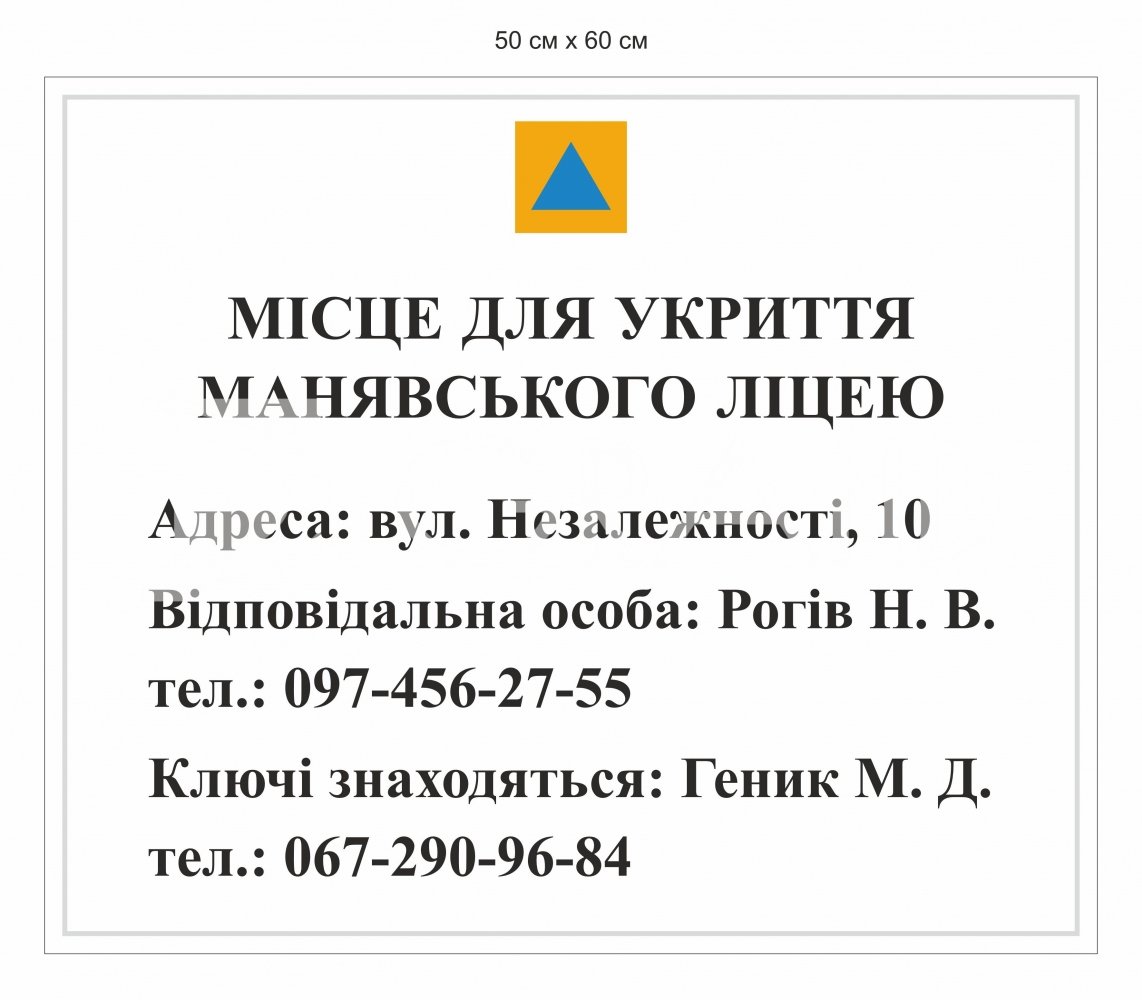 50 см х 60 см

МІСЦЕ ДЛЯ УКРИТТЯ
МАНЯВСЬКОГО ЛІЦЕЮ

Адреса: вул. Незалежності, 10

Відповідальна особа: Рогів Н. В.
тел.: 097-456-27-55

Ключі знаходяться: Геник М. Д.
тел.: 067-290-96-84